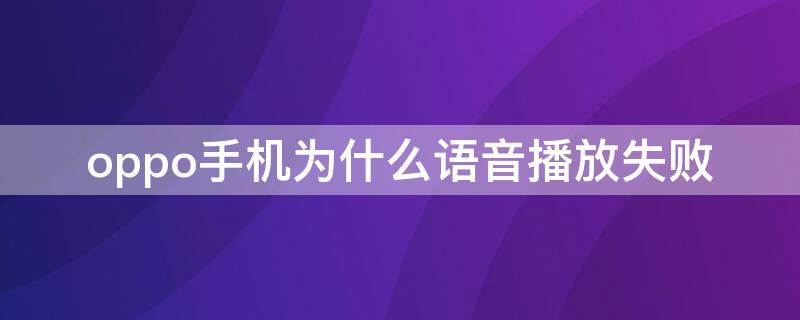 oppo手机为什么语音播放失败